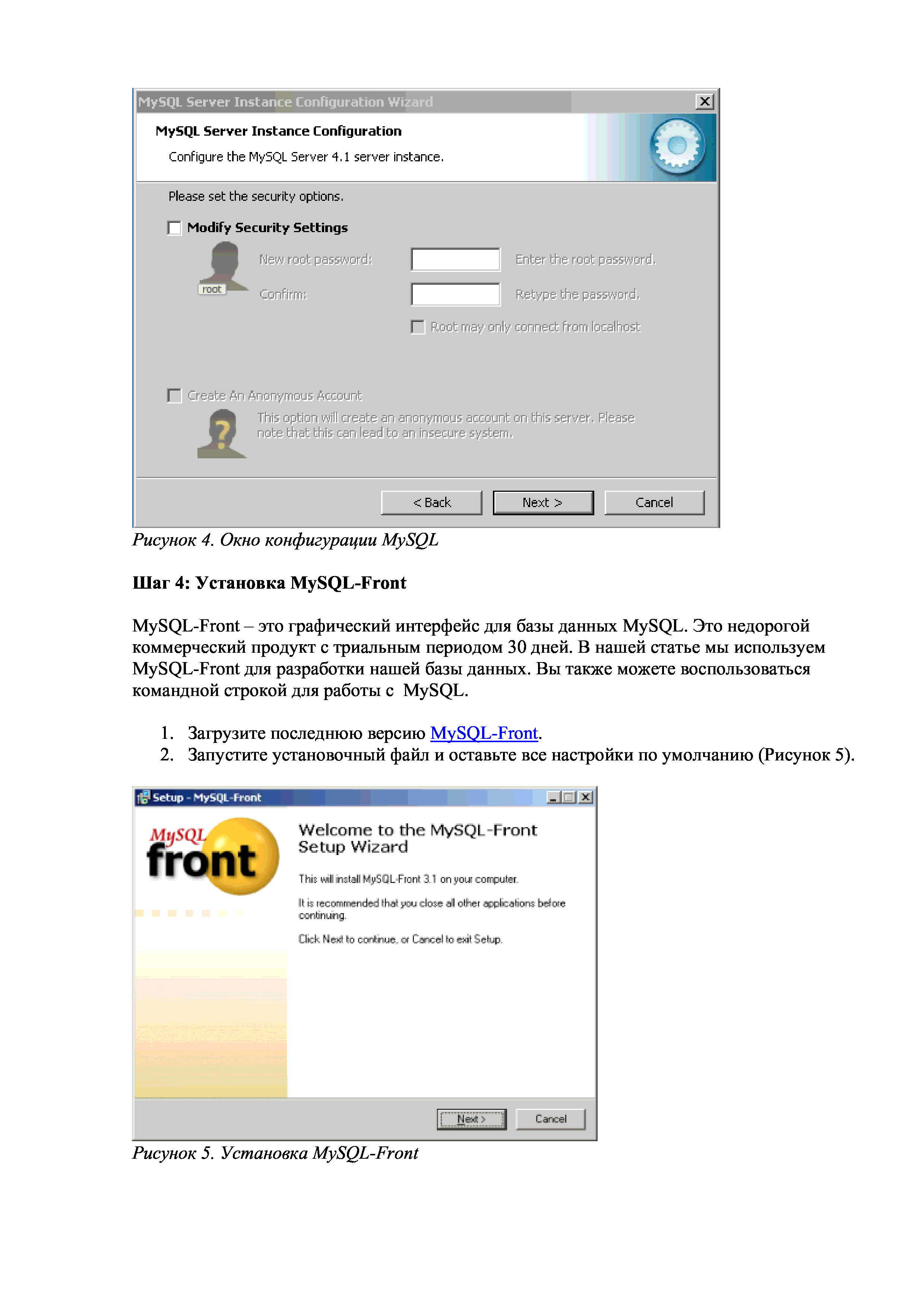 MySQL Server Instance Configuration Wizard

MySQL Server Instance Configuration

Configure the MySQL Server 4.1 server instance.

Please set the security options.

☐ Modify Security Settings

root

New root password:

Enter the root password.

Confirm:

Retype the password.

☐ Root may only connect from localhost

☐ Create An Anonymous Account

This option will create an anonymous account on this server. Please note that this can lead to an insecure system.

< Back

Next >

Cancel

Рисунок 4. Окно конфигурации MySQL

Шаг 4: Установка MySQL-Front

MySQL-Front – это графический интерфейс для базы данных MySQL. Это недорогой коммерческий продукт с триальным периодом 30 дней. В нашей статье мы используем MySQL-Front для разработки нашей базы данных. Вы также можете воспользоваться командной строкой для работы с MySQL.

1. Загрузите последнюю версию MySQL-Front.
2. Запустите установочный файл и оставьте все настройки по умолчанию (Рисунок 5).

Setup - MySQL-Front

MySQL front

Welcome to the MySQL-Front Setup Wizard

This will install MySQL-Front 3.1 on your computer.

It is recommended that you close all other applications before continuing.

Click Next to continue, or Cancel to exit Setup.

Next >

Cancel

Рисунок 5. Установка MySQL-Front